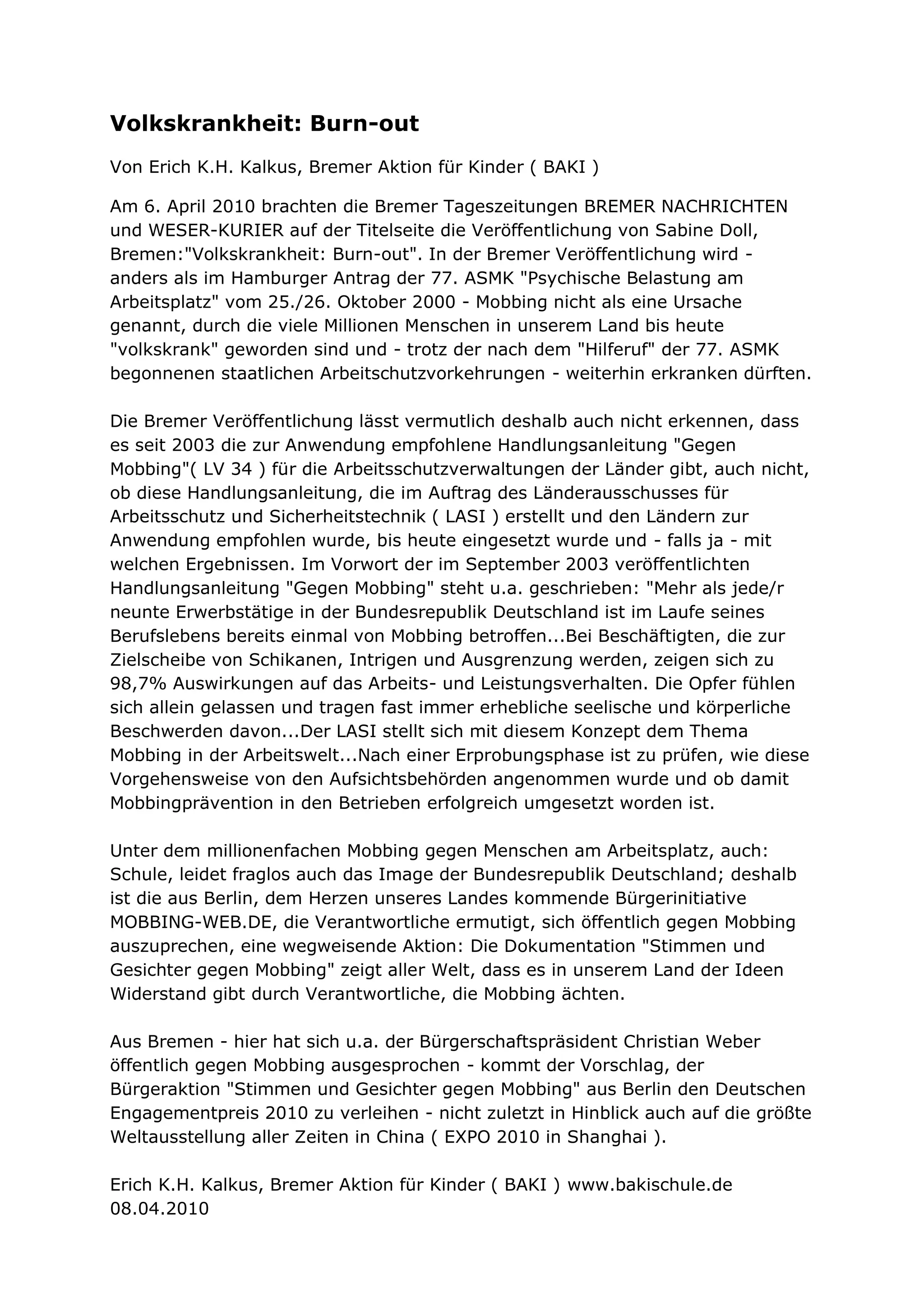 Volkskrankheit: Burn-out

Von Erich K.H. Kalkus, Bremer Aktion für Kinder ( BAKI )

Am 6. April 2010 brachten die Bremer Tageszeitungen BREMER NACHRICHTEN und WESER-KURIER auf der Titelseite die Veröffentlichung von Sabine Doll, Bremen:"Volkskrankheit: Burn-out". In der Bremer Veröffentlichung wird - anders als im Hamburger Antrag der 77. ASMK "Psychische Belastung am Arbeitsplatz" vom 25./26. Oktober 2000 - Mobbing nicht als eine Ursache genannt, durch die viele Millionen Menschen in unserem Land bis heute "volkskrank" geworden sind und - trotz der nach dem "Hilferuf" der 77. ASMK begonnenen staatlichen Arbeitschutzvorkehrungen - weiterhin erkranken dürften.

Die Bremer Veröffentlichung lässt vermutlich deshalb auch nicht erkennen, dass es seit 2003 die zur Anwendung empfohlene Handlungsanleitung "Gegen Mobbing"( LV 34 ) für die Arbeitsschutzverwaltungen der Länder gibt, auch nicht, ob diese Handlungsanleitung, die im Auftrag des Länderausschusses für Arbeitsschutz und Sicherheitstechnik ( LASI ) erstellt und den Ländern zur Anwendung empfohlen wurde, bis heute eingesetzt wurde und - falls ja - mit welchen Ergebnissen. Im Vorwort der im September 2003 veröffentlichten Handlungsanleitung "Gegen Mobbing" steht u.a. geschrieben: "Mehr als jede/r neunte Erwerbstätige in der Bundesrepublik Deutschland ist im Laufe seines Berufslebens bereits einmal von Mobbing betroffen...Bei Beschäftigten, die zur Zielscheibe von Schikanen, Intrigen und Ausgrenzung werden, zeigen sich zu 98,7% Auswirkungen auf das Arbeits- und Leistungsverhalten. Die Opfer fühlen sich allein gelassen und tragen fast immer erhebliche seelische und körperliche Beschwerden davon...Der LASI stellt sich mit diesem Konzept dem Thema Mobbing in der Arbeitswelt...Nach einer Erprobungsphase ist zu prüfen, wie diese Vorgehensweise von den Aufsichtsbehörden angenommen wurde und ob damit Mobbingprävention in den Betrieben erfolgreich umgesetzt worden ist.

Unter dem millionenfachen Mobbing gegen Menschen am Arbeitsplatz, auch: Schule, leidet fraglos auch das Image der Bundesrepublik Deutschland; deshalb ist die aus Berlin, dem Herzen unseres Landes kommende Bürgerinitiative MOBBING-WEB.DE, die Verantwortliche ermutigt, sich öffentlich gegen Mobbing auszuprechen, eine wegweisende Aktion: Die Dokumentation "Stimmen und Gesichter gegen Mobbing" zeigt aller Welt, dass es in unserem Land der Ideen Widerstand gibt durch Verantwortliche, die Mobbing ächten.

Aus Bremen - hier hat sich u.a. der Bürgerschaftspräsident Christian Weber öffentlich gegen Mobbing ausgesprochen - kommt der Vorschlag, der Bürgeraktion "Stimmen und Gesichter gegen Mobbing" aus Berlin den Deutschen Engagementpreis 2010 zu verleihen - nicht zuletzt in Hinblick auch auf die größte Weltausstellung aller Zeiten in China ( EXPO 2010 in Shanghai ).

Erich K.H. Kalkus, Bremer Aktion für Kinder ( BAKI ) www.bakischule.de
08.04.2010